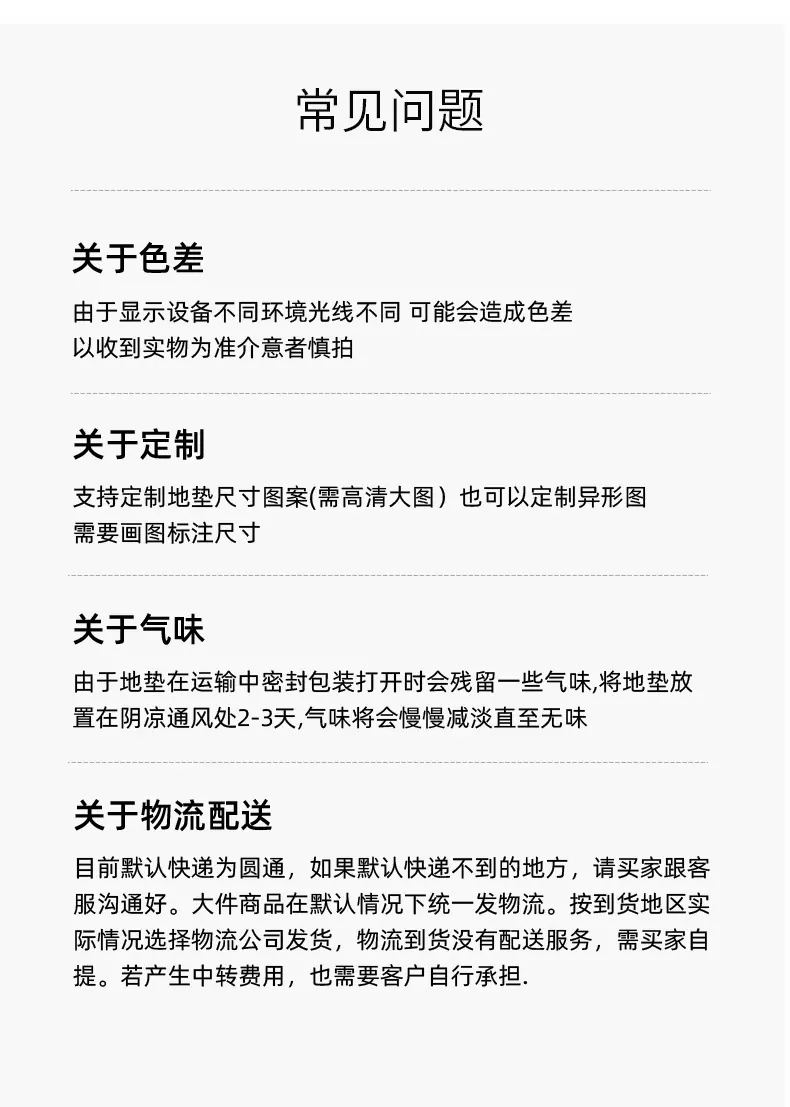 常见问题

关于色差

由于显示设备不同环境光线不同 可能会造成色差
以收到实物为准介意者慎拍

关于定制

支持定制地垫尺寸图案(需高清大图）也可以定制异形图
需要画图标注尺寸

关于气味

由于地垫在运输中密封包装打开时会残留一些气味,将地垫放置在阴凉通风处2-3天,气味将会慢慢减淡直至无味

关于物流配送

目前默认快递为圆通，如果默认快递不到的地方，请买家跟客服沟通好。大件商品在默认情况下统一发物流。按到货地区实际情况选择物流公司发货，物流到货没有配送服务，需买家自提。若产生中转费用，也需要客户自行承担.